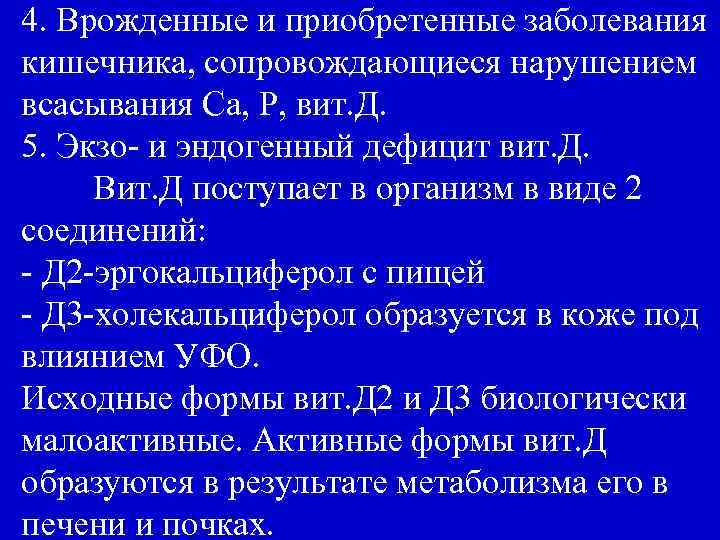 4. Врожденные и приобретенные заболевания кишечника, сопровождающиеся нарушением всасывания Са, Р, вит.Д.
5. Экзо- и эндогенный дефицит вит.Д.

Вит.Д поступает в организм в виде 2 соединений:
- Д2-эргокальциферол с пищей
- Д3-холекальциферол образуется в коже под влиянием УФО.
Исходные формы вит.Д2 и Д3 биологически малоактивные. Активные формы вит.Д образуются в результате метаболизма его в печени и почках.